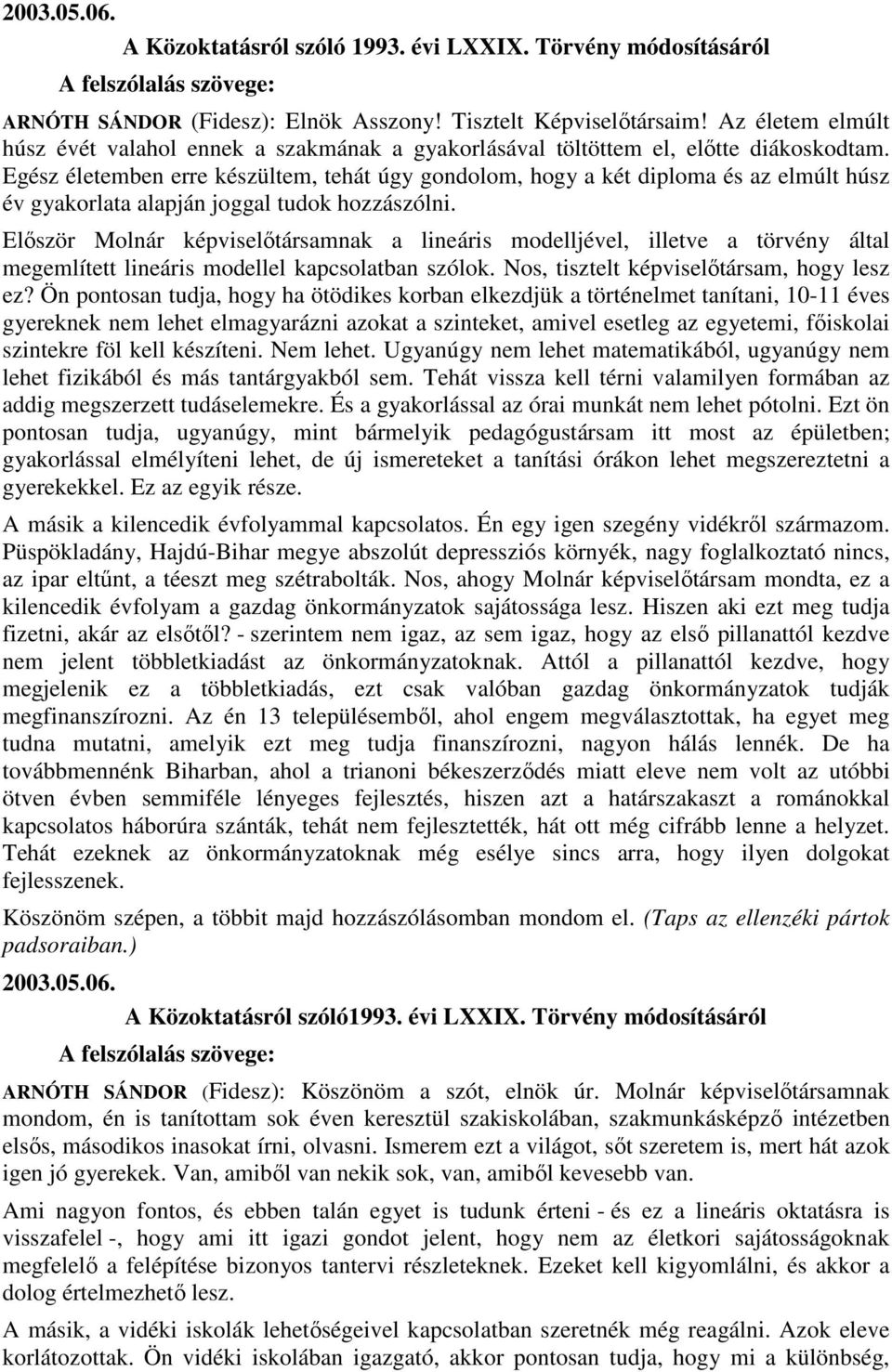 2003.05.06.

A Közoktatásról szóló 1993. évi LXXIX. Törvény módosításáról

A felszólalás szövege:

ARNÓTH SÁNDOR (Fidesz): Elnök Asszony! Tisztelt Képviselőtársaim! Az életem elmúlt húsz évét valahol ennek a szakmának a gyakorlásával töltöttem el, előtte diákoskodtam. Egész életemben erre készültem, tehát úgy gondolom, hogy a két diploma és az elmúlt húsz év gyakorlata alapján joggal tudok hozzászólni.

Először Molnár képviselőtársamnak a lineáris modelljével, illetve a törvény által megemlített lineáris modellel kapcsolatban szólok. Nos, tisztelt képviselőtársam, hogy lesz ez? Ön pontosan tudja, hogy ha ötödikes korban elkezdjük a történelmet tanítani, 10-11 éves gyereknek nem lehet elmagyarázni azokat a szinteket, amivel esetleg az egyetemi, főiskolai szintekre föl kell készíteni. Nem lehet. Ugyanúgy nem lehet matematikából, ugyanúgy nem lehet fizikából és más tantárgyakból sem. Tehát vissza kell térni valamilyen formában az addig megszerzett tudáselemekre. És a gyakorlással az órai munkát nem lehet pótolni. Ezt ön pontosan tudja, ugyanúgy, mint bármelyik pedagógustársam itt most az épületben; gyakorlással elmélyíteni lehet, de új ismereteket a tanítási órákon lehet megszereztetni a gyerekekkel. Ez az egyik része.

A másik a kilencedik évfolyammal kapcsolatos. Én egy igen szegény vidékről származom. Püspökladány, Hajdú-Bihar megye abszolút depressziós környék, nagy foglalkoztató nincs, az ipar eltűnt, a téeszt meg szétrabolták. Nos, ahogy Molnár képviselőtársam mondta, ez a kilencedik évfolyam a gazdag önkormányzatok sajátossága lesz. Hiszen aki ezt meg tudja fizetni, akár az elsőtől? - szerintem nem igaz, az sem igaz, hogy az első pillanattól kezdve nem jelent többletkiadást az önkormányzatoknak. Attól a pillanattól kezdve, hogy megjelenik ez a többletkiadás, ezt csak valóban gazdag önkormányzatok tudják megfinanszírozni. Az én 13 településemből, ahol engem megválasztottak, ha egyet meg tudna mutatni, amelyik ezt meg tudja finanszírozni, nagyon hálás lennék. De ha továbbmennénk Biharban, ahol a trianoni békeszerződés miatt eleve nem volt az utóbbi ötven évben semmiféle lényeges fejlesztés, hiszen azt a határszakaszt a románokkal kapcsolatos háborúra szánták, tehát nem fejlesztették, hát ott még cifrább lenne a helyzet. Tehát ezeknek az önkormányzatoknak még esélye sincs arra, hogy ilyen dolgokat fejlesszenek.

Köszönöm szépen, a többit majd hozzászólásomban mondom el. (Taps az ellenzéki pártok padsoraiban.)

2003.05.06.

A Közoktatásról szóló1993. évi LXXIX. Törvény módosításáról

A felszólalás szövege:

ARNÓTH SÁNDOR (Fidesz): Köszönöm a szót, elnök úr. Molnár képviselőtársamnak mondom, én is tanítottam sok éven keresztül szakiskolában, szakmunkásképző intézetben elsős, másodikos inasokat írni, olvasni. Ismerem ezt a világot, sőt szeretem is, mert hát azok igen jó gyerekek. Van, amiből van nekik sok, van, amiből kevesebb van.

Ami nagyon fontos, és ebben talán egyet is tudunk érteni - és ez a lineáris oktatásra is visszafelel -, hogy ami itt igazi gondot jelent, hogy nem az életkori sajátosságoknak megfelelő a felépítése bizonyos tantervi részleteknek. Ezeket kell kigyomlálni, és akkor a dolog értelmezhető lesz.

A másik, a vidéki iskolák lehetőségeivel kapcsolatban szeretnék még reagálni. Azok eleve korlátozottak. Ön vidéki iskolában igazgató, akkor pontosan tudja, hogy mi a különbség,